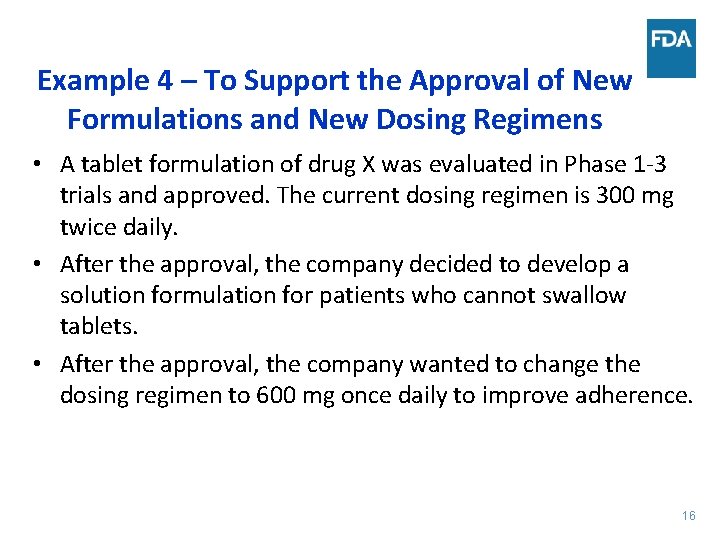 FDA

Example 4 – To Support the Approval of New Formulations and New Dosing Regimens

• A tablet formulation of drug X was evaluated in Phase 1-3 trials and approved. The current dosing regimen is 300 mg twice daily.
• After the approval, the company decided to develop a solution formulation for patients who cannot swallow tablets.
• After the approval, the company wanted to change the dosing regimen to 600 mg once daily to improve adherence.

16